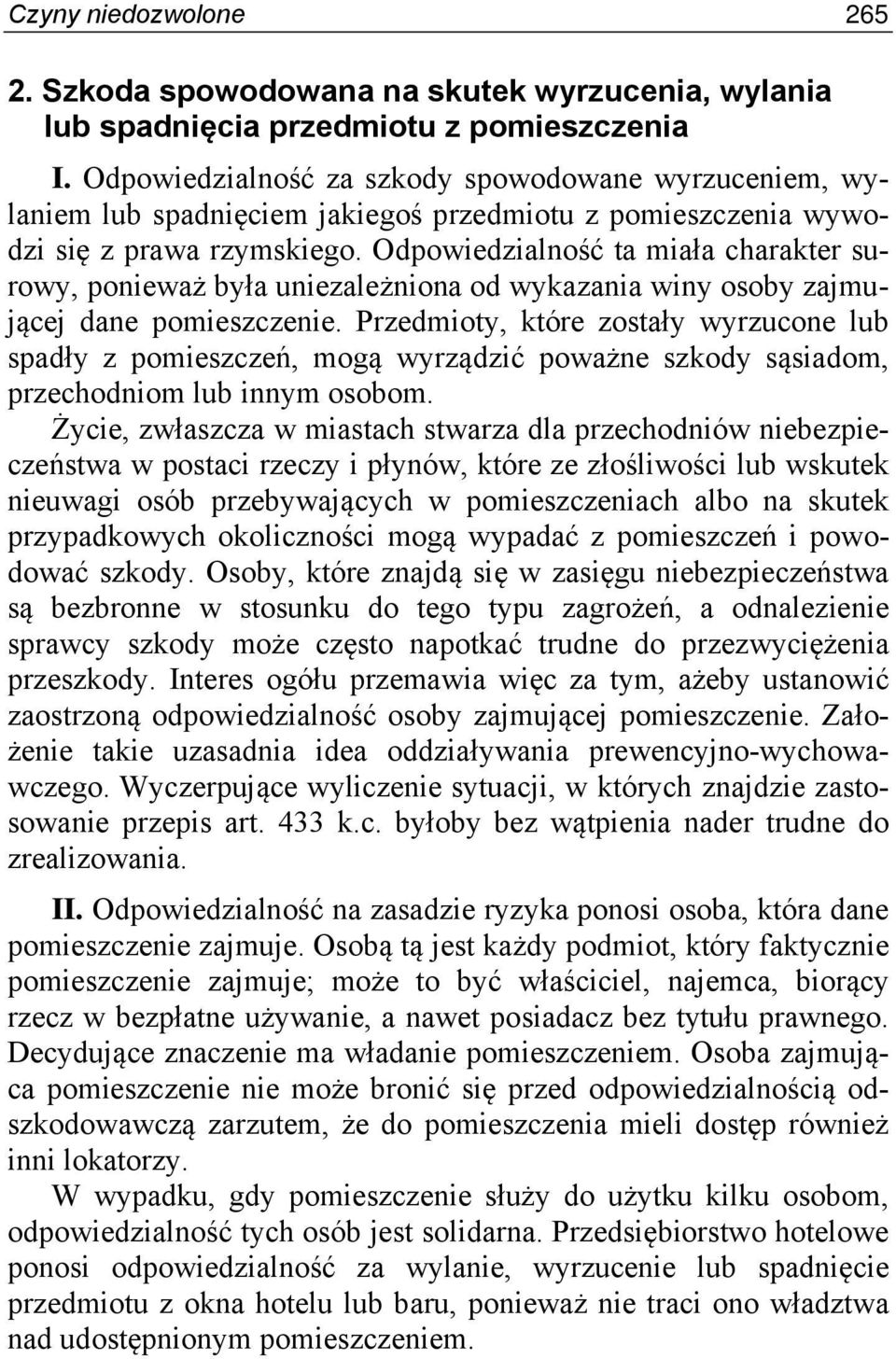 Czyny niedozwolone 265

2. Szkoda spowodowana na skutek wyrzucenia, wylania lub spadnięcia przedmiotu z pomieszczenia

I. Odpowiedzialność za szkody spowodowane wyrzuceniem, wylaniem lub spadnięciem jakiegoś przedmiotu z pomieszczenia wywodzi się z prawa rzymskiego. Odpowiedzialność ta miała charakter surowy, ponieważ była uniezależniona od wykazania winy osoby zajmującej dane pomieszczenie. Przedmioty, które zostały wyrzucone lub spadły z pomieszczeń, mogą wyrządzić poważne szkody sąsiadom, przechodniom lub innym osobom.

Życie, zwłaszcza w miastach stwarza dla przechodniów niebezpieczeństwa w postaci rzeczy i płynów, które ze złośliwości lub wskutek nieuwagi osób przebywających w pomieszczeniach albo na skutek przypadkowych okoliczności mogą wypadać z pomieszczeń i powodować szkody. Osoby, które znajdą się w zasięgu niebezpieczeństwa są bezbronne w stosunku do tego typu zagrożeń, a odnalezienie sprawcy szkody może często napotkać trudne do przezwyciężenia przeszkody. Interes ogółu przemawia więc za tym, ażeby ustanowić zaostrzoną odpowiedzialność osoby zajmującej pomieszczenie. Założenie takie uzasadnia idea oddziaływania prewencyjno-wychowawczego. Wyczerpujące wyliczenie sytuacji, w których znajdzie zastosowanie przepis art. 433 k.c. byłoby bez wątpienia nader trudne do zrealizowania.

II. Odpowiedzialność na zasadzie ryzyka ponosi osoba, która dane pomieszczenie zajmuje. Osobą tą jest każdy podmiot, który faktycznie pomieszczenie zajmuje; może to być właściciel, najemca, biorący rzecz w bezpłatne używanie, a nawet posiadacz bez tytułu prawnego. Decydujące znaczenie ma władanie pomieszczeniem. Osoba zajmująca pomieszczenie nie może bronić się przed odpowiedzialnością odszkodowawczą zarzutem, że do pomieszczenia mieli dostęp również inni lokatorzy.

W wypadku, gdy pomieszczenie służy do użytku kilku osobom, odpowiedzialność tych osób jest solidarna. Przedsiębiorstwo hotelowe ponosi odpowiedzialność za wylanie, wyrzucenie lub spadnięcie przedmiotu z okna hotelu lub baru, ponieważ nie traci ono władztwa nad udostępnionym pomieszczeniem.